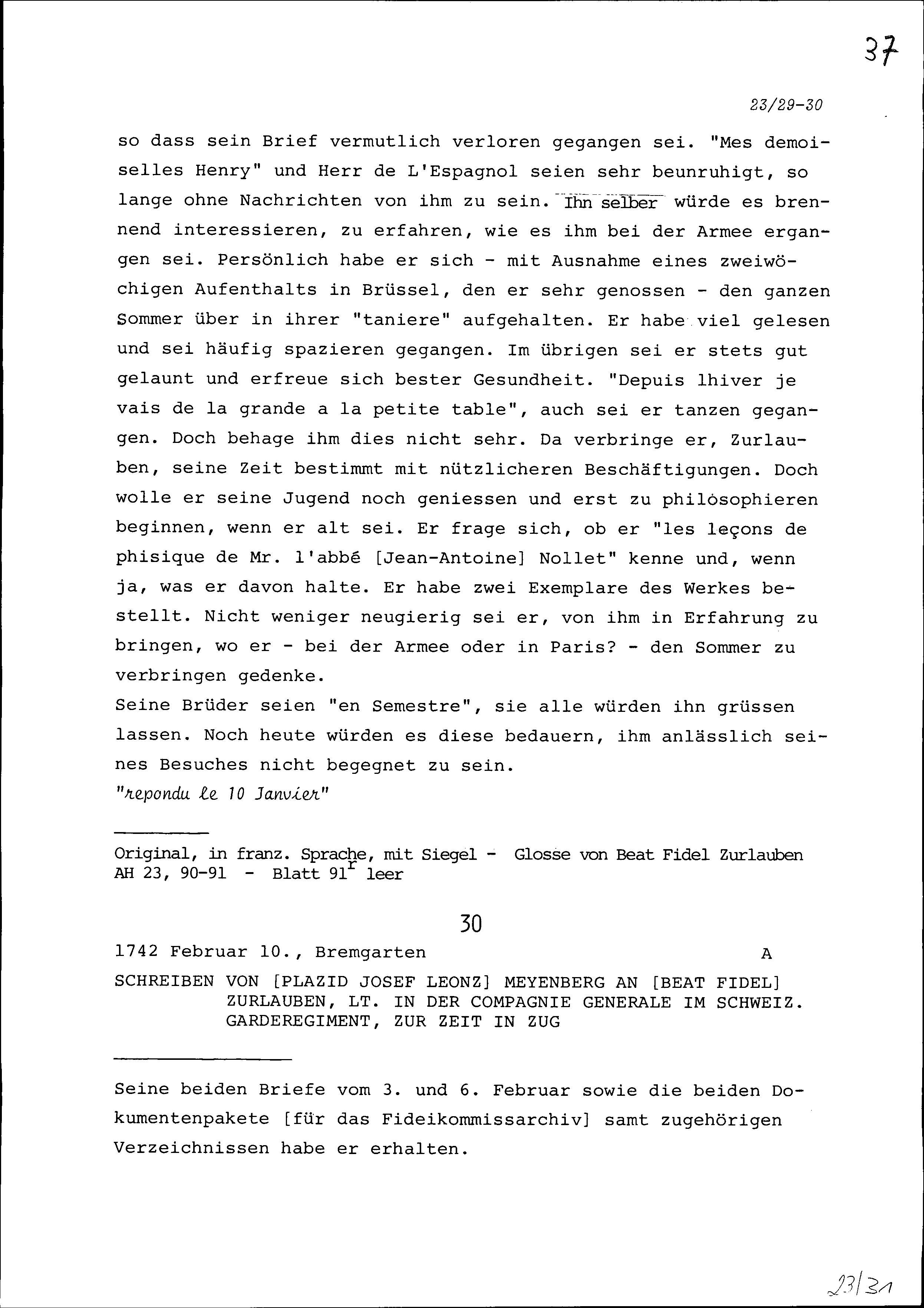 37

23/29-30

so dass sein Brief vermutlich verloren gegangen sei. "Mes demoiselles Henry" und Herr de L'Espagnol seien sehr beunruhigt, so lange ohne Nachrichten von ihm zu sein. Ihn selber würde es brennend interessieren, zu erfahren, wie es ihm bei der Armee ergangen sei. Persönlich habe er sich - mit Ausnahme eines zweiwöchigen Aufenthalts in Brüssel, den er sehr genossen - den ganzen Sommer über in ihrer "taniere" aufgehalten. Er habe viel gelesen und sei häufig spazieren gegangen. Im übrigen sei er stets gut gelaunt und erfreue sich bester Gesundheit. "Depuis lhiver je vais de la grande a la petite table", auch sei er tanzen gegangen. Doch behage ihm dies nicht sehr. Da verbringe er, Zurlauben, seine Zeit bestimmt mit nützlicheren Beschäftigungen. Doch wolle er seine Jugend noch geniessen und erst zu philosophieren beginnen, wenn er alt sei. Er frage sich, ob er "les leçons de phisique de Mr. l'abbé [Jean-Antoine] Nollet" kenne und, wenn ja, was er davon halte. Er habe zwei Exemplare des Werkes bestellt. Nicht weniger neugierig sei er, von ihm in Erfahrung zu bringen, wo er - bei der Armee oder in Paris? - den Sommer zu verbringen gedenke.
Seine Brüder seien "en Semestre", sie alle würden ihn grüssen lassen. Noch heute würden es diese bedauern, ihm anlässlich seines Besuches nicht begegnet zu sein.
"repondu le 10 Janvier"

Original, in franz. Sprache, mit Siegel - Glosse von Beat Fidel Zurlauben
AH 23, 90-91 - Blatt 91$^r$ leer

30

1742 Februar 10., Bremgarten A

SCHREIBEN VON [PLAZID JOSEF LEONZ] MEYENBERG AN [BEAT FIDEL] ZURLAUBEN, LT. IN DER COMPAGNIE GENERALE IM SCHWEIZ. GARDEREGIMENT, ZUR ZEIT IN ZUG

Seine beiden Briefe vom 3. und 6. Februar sowie die beiden Dokumentenpakete [für das Fideikommissarchiv] samt zugehörigen Verzeichnissen habe er erhalten.

23/31